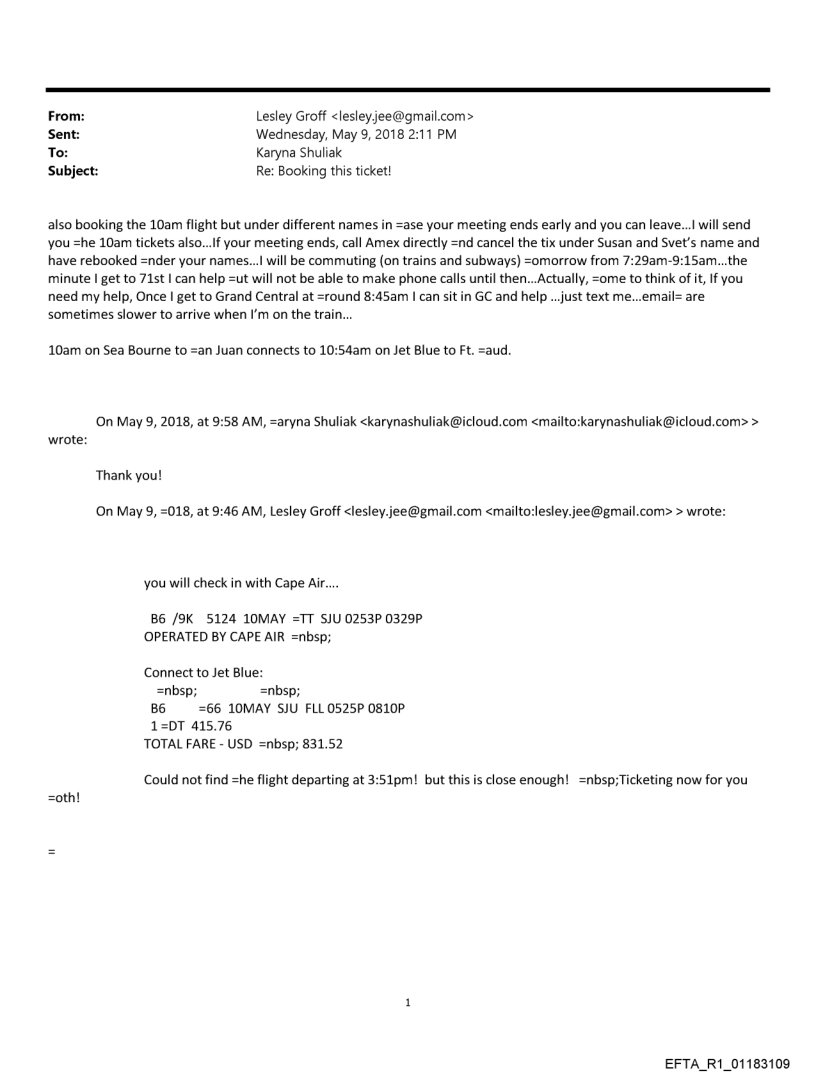 From: Lesley Groff <lesley.jee@gmail.com>
Sent: Wednesday, May 9, 2018 2:11 PM
To: Karyna Shuliak
Subject: Re: Booking this ticket!

also booking the 10am flight but under different names in =ase your meeting ends early and you can leave...I will send you =he 10am tickets also...If your meeting ends, call Amex directly =nd cancel the tix under Susan and Svet's name and have rebooked =nder your names...I will be commuting (on trains and subways) =omorrow from 7:29am-9:15am...the minute I get to 71st I can help =ut will not be able to make phone calls until then...Actually, =ome to think of it, If you need my help, Once I get to Grand Central at =round 8:45am I can sit in GC and help ...just text me...email= are sometimes slower to arrive when I'm on the train...

10am on Sea Bourne to =an Juan connects to 10:54am on Jet Blue to Ft. =aud.

On May 9, 2018, at 9:58 AM, =aryna Shuliak <karynashuliak@icloud.com <mailto:karynashuliak@icloud.com> > wrote:

Thank you!

On May 9, =018, at 9:46 AM, Lesley Groff <lesley.jee@gmail.com <mailto:lesley.jee@gmail.com> > wrote:

you will check in with Cape Air....

B6 /9K 5124 10MAY =TT SJU 0253P 0329P
OPERATED BY CAPE AIR =nbsp;

Connect to Jet Blue:
=nbsp; =nbsp;
B6 =66 10MAY SJU FLL 0525P 0810P
1 =DT 415.76
TOTAL FARE - USD =nbsp; 831.52

Could not find =he flight departing at 3:51pm! but this is close enough! =nbsp;Ticketing now for you =oth!

=

1

EFTA_R1_01183109